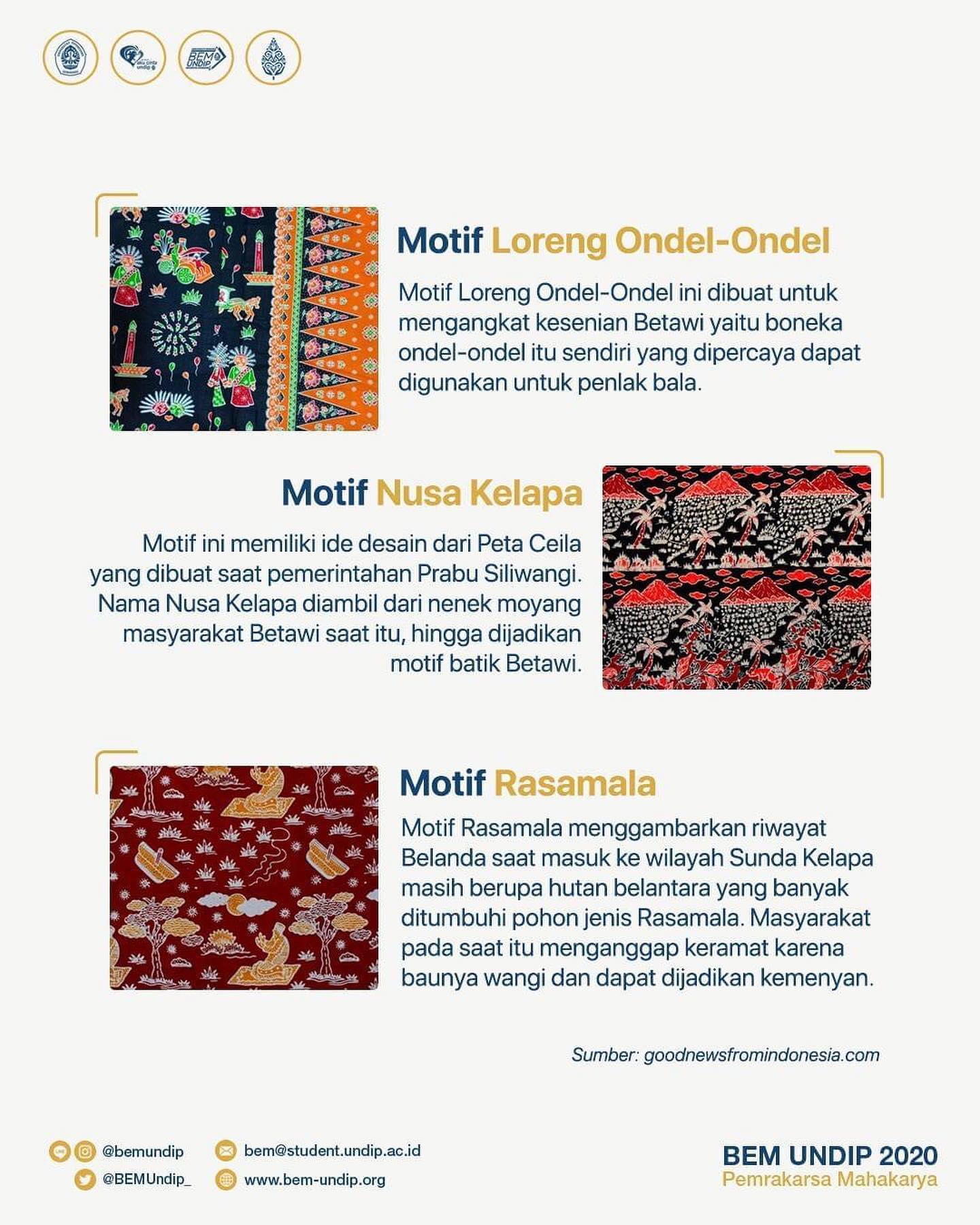 aku cinta undip

BEM UNDIP

Motif Loreng Ondel-Ondel

Motif Loreng Ondel-Ondel ini dibuat untuk mengangkat kesenian Betawi yaitu boneka ondel-ondel itu sendiri yang dipercaya dapat digunakan untuk penlak bala.

Motif Nusa Kelapa

Motif ini memiliki ide desain dari Peta Ceila yang dibuat saat pemerintahan Prabu Siliwangi. Nama Nusa Kelapa diambil dari nenek moyang masyarakat Betawi saat itu, hingga dijadikan motif batik Betawi.

Motif Rasamala

Motif Rasamala menggambarkan riwayat Belanda saat masuk ke wilayah Sunda Kelapa masih berupa hutan belantara yang banyak ditumbuhi pohon jenis Rasamala. Masyarakat pada saat itu menganggap keramat karena baunya wangi dan dapat dijadikan kemenyan.

Sumber: goodnewsfromindonesia.com

@bemundip
@BEMUndip_
bem@student.undip.ac.id
www.bem-undip.org

BEM UNDIP 2020
Pemrakarsa Mahakarya